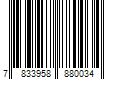 7 833958 880034